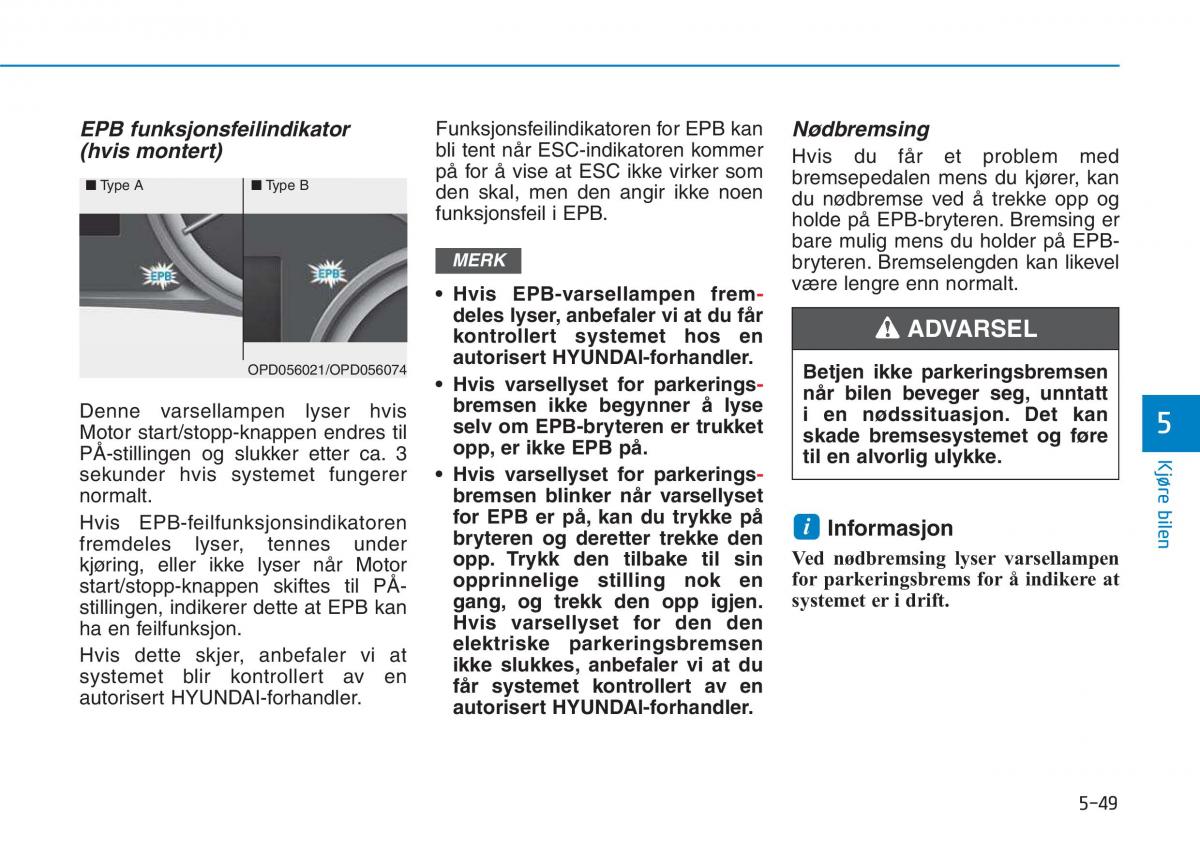 EPB funksjonsfeilindikator (hvis montert)

■ Type A

■ Type B

EPB

EPB

OPD056021/OPD056074

Denne varsellampen lyser hvis Motor start/stopp-knappen endres til PÅ-stillingen og slukker etter ca. 3 sekunder hvis systemet fungerer normalt.

Hvis EPB-feilfunksjonsindikatoren fremdeles lyser, tennes under kjøring, eller ikke lyser når Motor start/stopp-knappen skiftes til PÅ-stillingen, indikerer dette at EPB kan ha en feilfunksjon.

Hvis dette skjer, anbefaler vi at systemet blir kontrollert av en autorisert HYUNDAI-forhandler.

Funksjonsfeilindikatoren for EPB kan bli tent når ESC-indikatoren kommer på for å vise at ESC ikke virker som den skal, men den angir ikke noen funksjonsfeil i EPB.

MERK

• Hvis EPB-varsellampen fremdeles lyser, anbefaler vi at du får kontrollert systemet hos en autorisert HYUNDAI-forhandler.

• Hvis varsellyset for parkeringsbremsen ikke begynner å lyse selv om EPB-bryteren er trukket opp, er ikke EPB på.

• Hvis varsellyset for parkeringsbremsen blinker når varsellyset for EPB er på, kan du trykke på bryteren og deretter trekke den opp. Trykk den tilbake til sin opprinnelige stilling nok en gang, og trekk den opp igjen. Hvis varsellyset for den den elektriske parkeringsbremsen ikke slukkes, anbefaler vi at du får systemet kontrollert av en autorisert HYUNDAI-forhandler.

Nødbremsing

Hvis du får et problem med bremsepedalen mens du kjører, kan du nødbremse ved å trekke opp og holde på EPB-bryteren. Bremsing er bare mulig mens du holder på EPB-bryteren. Bremselengden kan likevel være lengre enn normalt.

ADVARSEL

Betjen ikke parkeringsbremsen når bilen beveger seg, unntatt i en nødssituasjon. Det kan skade bremsesystemet og føre til en alvorlig ulykke.

i Informasjon

Ved nødbremsing lyser varsellampen for parkeringsbrems for å indikere at systemet er i drift.

5

Kjøre bilen

5-49